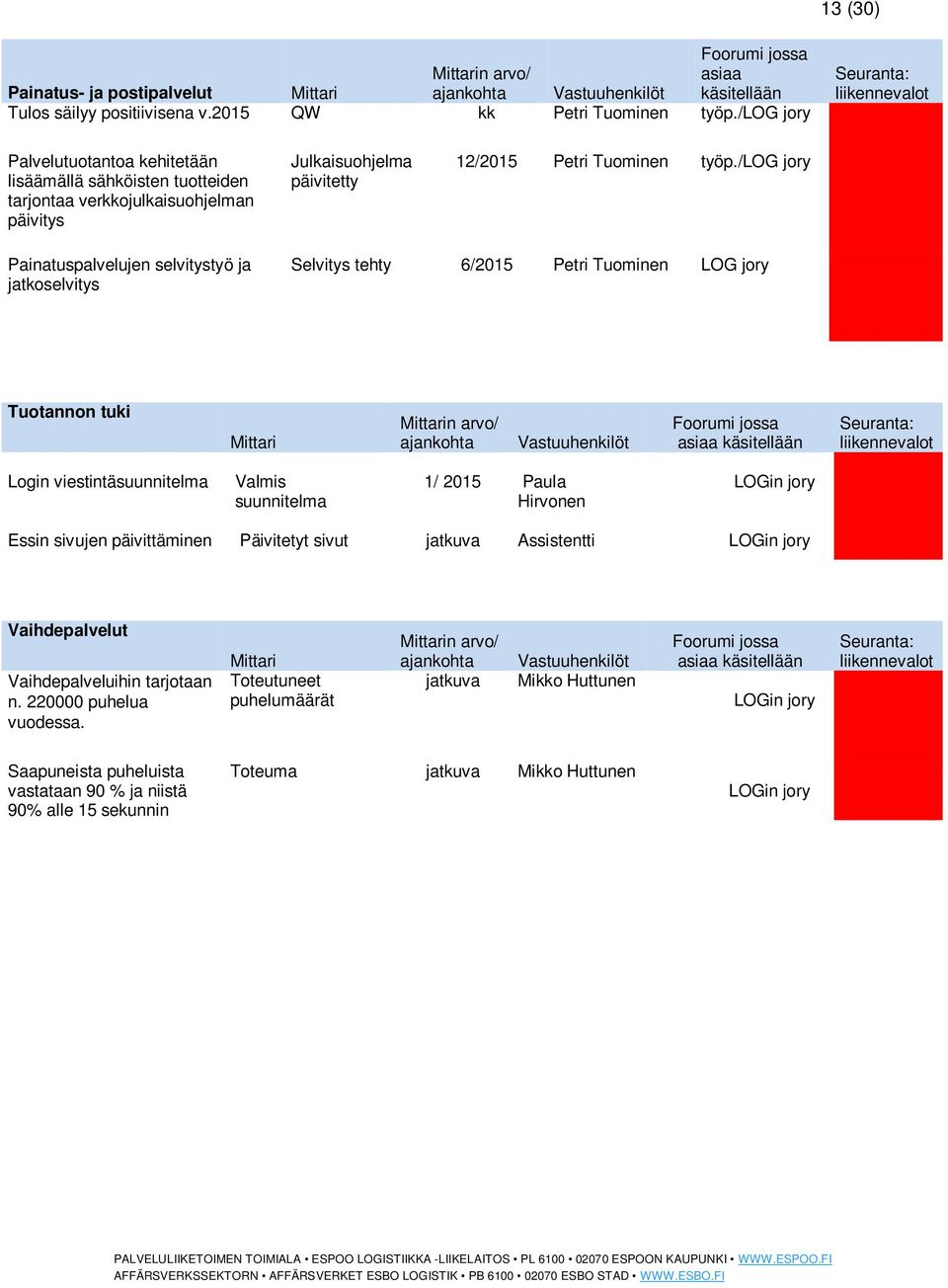 13 (30)

| Painatus- ja postipalvelut | Mittari | Mittarin arvo/ ajankohta | Vastuuhenkilöt | Foorumi jossa asiaa käsitellään | Seuranta: liikennevalot |
|---|---|---|---|---|---|
| Tulos säilyy positiivisena v.2015 | QW | kk | Petri Tuominen | työp./LOG jory | |
| Palvelutuotantoa kehitetään lisäämällä sähköisten tuotteiden tarjontaa verkkojulkaisuohjelman päivitys | Julkaisuohjelma päivitetty | 12/2015 | Petri Tuominen | työp./LOG jory | |
| Painatuspalvelujen selvitystyö ja jatkoselvitys | Selvitys tehty | 6/2015 | Petri Tuominen | LOG jory | |

| Tuotannon tuki | Mittari | Mittarin arvo/ ajankohta | Vastuuhenkilöt | Foorumi jossa asiaa käsitellään | Seuranta: liikennevalot |
|---|---|---|---|---|---|
| Login viestintäsuunnitelma | Valmis suunnitelma | 1/ 2015 | Paula Hirvonen | LOGin jory | |
| Essin sivujen päivittäminen | Päivitetyt sivut | jatkuva | Assistentti | LOGin jory | |

| Vaihdepalvelut | Mittari | Mittarin arvo/ ajankohta | Vastuuhenkilöt | Foorumi jossa asiaa käsitellään | Seuranta: liikennevalot |
|---|---|---|---|---|---|
| Vaihdepalveluihin tarjotaan n. 220000 puhelua vuodessa. | Toteutuneet puhelumäärät | jatkuva | Mikko Huttunen | LOGin jory | |
| Saapuneista puheluista vastataan 90 % ja niistä 90% alle 15 sekunnin | Toteuma | jatkuva | Mikko Huttunen | LOGin jory | |

PALVELULIIKETOIMEN TOIMIALA • ESPOO LOGISTIIKKA -LIIKELAITOS • PL 6100 • 02070 ESPOON KAUPUNKI • WWW.ESPOO.FI
AFFÄRSVERKSSEKTORN • AFFÄRSVERKET ESBO LOGISTIK • PB 6100 • 02070 ESBO STAD • WWW.ESBO.FI